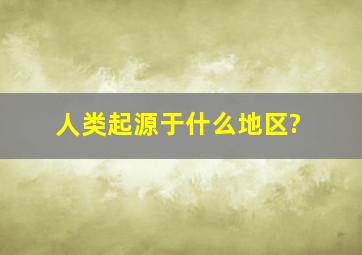 人类起源于什么地区?